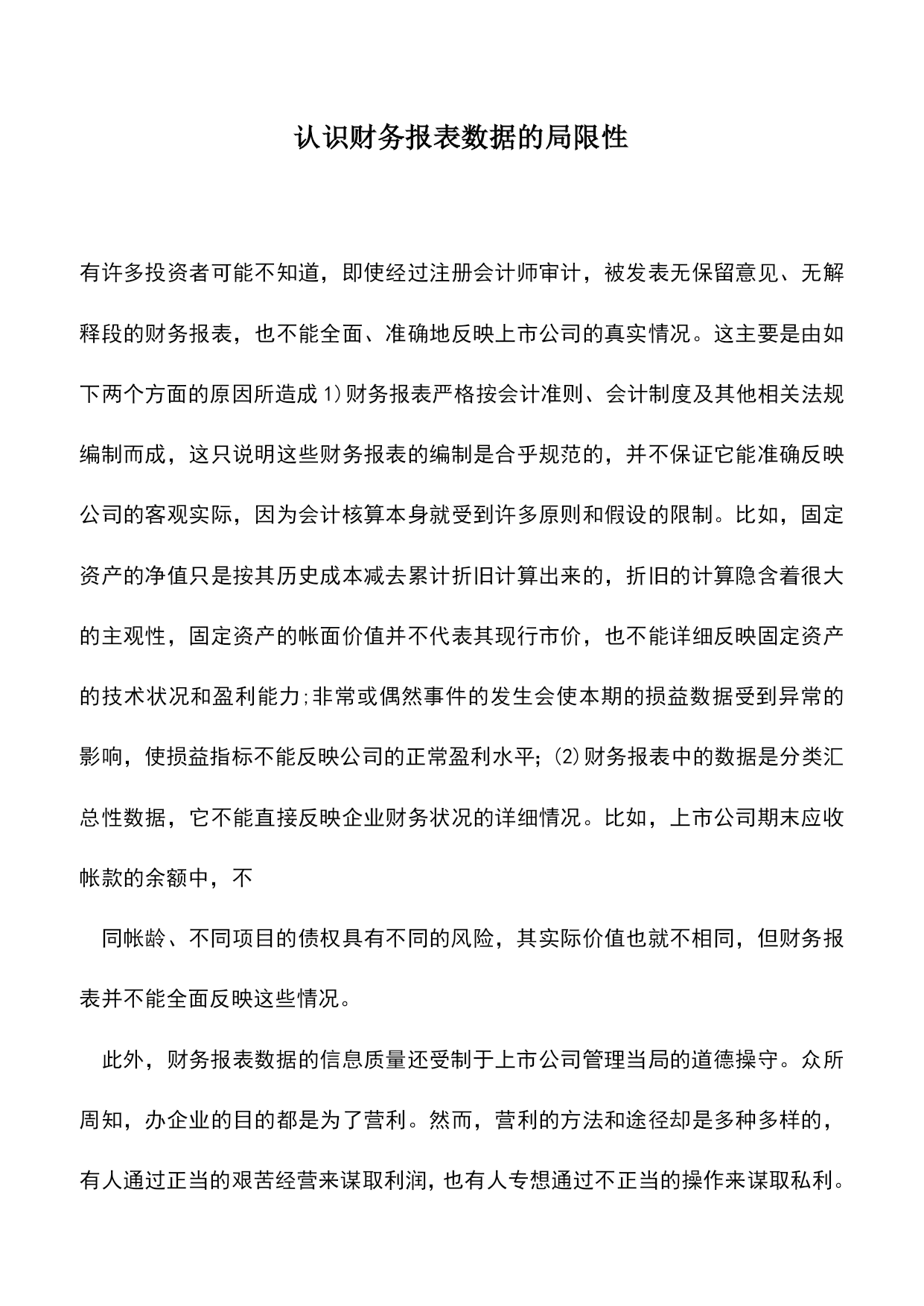 认识财务报表数据的局限性

有许多投资者可能不知道，即使经过注册会计师审计，被发表无保留意见、无解释段的财务报表，也不能全面、准确地反映上市公司的真实情况。这主要是由如下两个方面的原因所造成 1)财务报表严格按会计准则、会计制度及其他相关法规编制而成，这只说明这些财务报表的编制是合乎规范的，并不保证它能准确反映公司的客观实际，因为会计核算本身就受到许多原则和假设的限制。比如，固定资产的净值只是按其历史成本减去累计折旧计算出来的，折旧的计算隐含着很大的主观性，固定资产的帐面价值并不代表其现行市价，也不能详细反映固定资产的技术状况和盈利能力;非常或偶然事件的发生会使本期的损益数据受到异常的影响，使损益指标不能反映公司的正常盈利水平; (2)财务报表中的数据是分类汇总性数据，它不能直接反映企业财务状况的详细情况。比如，上市公司期末应收帐款的余额中，不

同帐龄、不同项目的债权具有不同的风险，其实际价值也就不相同，但财务报表并不能全面反映这些情况。

此外，财务报表数据的信息质量还受制于上市公司管理当局的道德操守。众所周知，办企业的目的都是为了营利。然而，营利的方法和途径却是多种多样的，有人通过正当的艰苦经营来谋取利润，也有人专想通过不正当的操作来谋取私利。